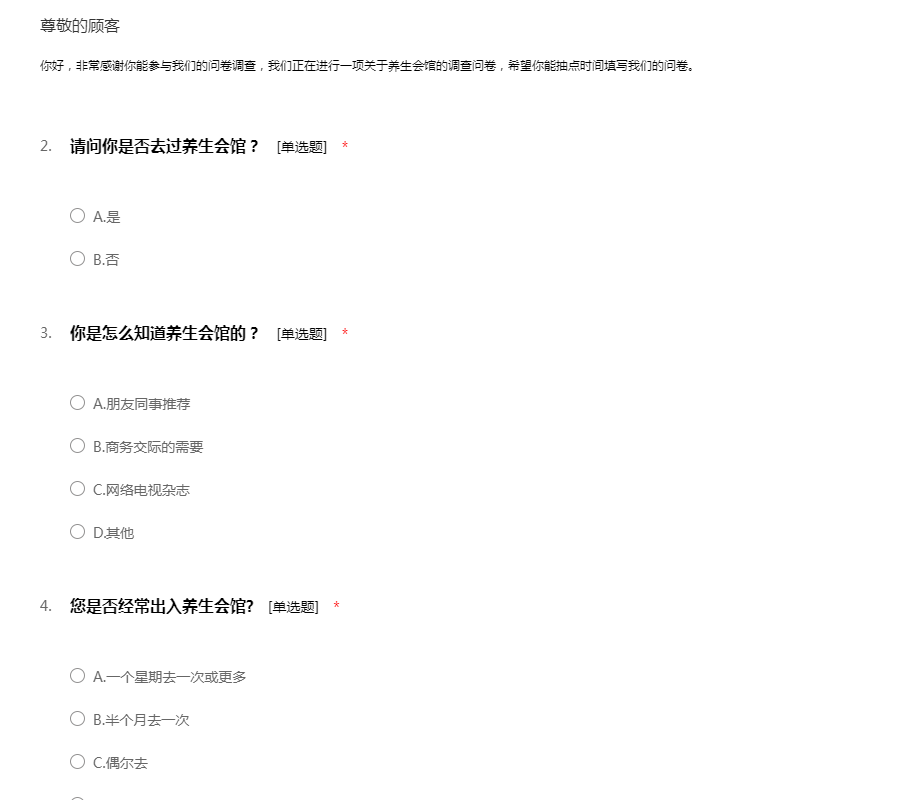 尊敬的顾客

你好，非常感谢你能参与我们的问卷调查，我们正在进行一项关于养生会馆的调查问卷，希望你能抽点时间填写我们的问卷。

2. 请问你是否去过养生会馆？ [单选题] *

A.是

B.否

3. 你是怎么知道养生会馆的？ [单选题] *

A.朋友同事推荐

B.商务交际的需要

C.网络电视杂志

D.其他

4. 您是否经常出入养生会馆? [单选题] *

A.一个星期去一次或更多

B.半个月去一次

C.偶尔去